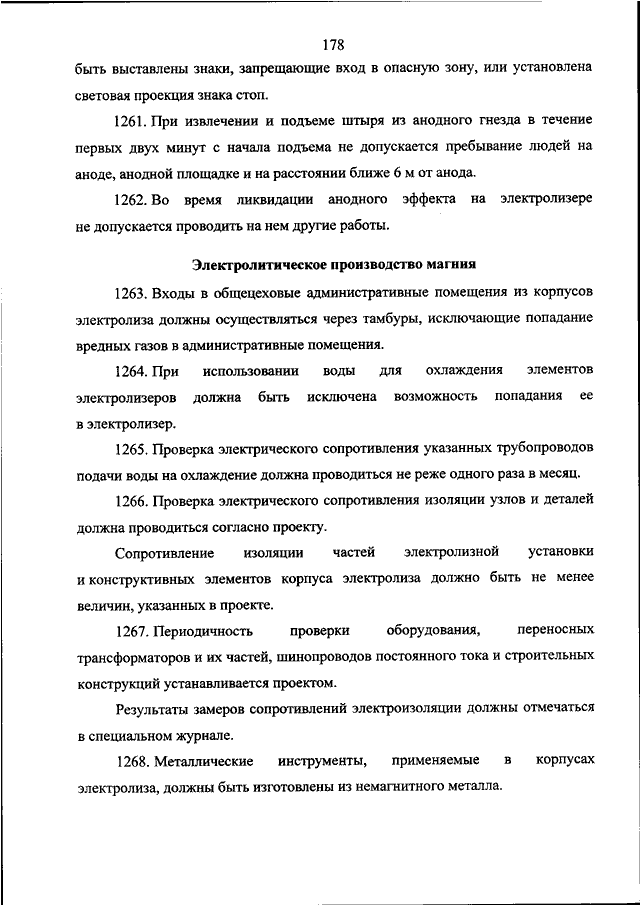 178

быть выставлены знаки, запрещающие вход в опасную зону, или установлена световая проекция знака стоп.

1261. При извлечении и подъеме штыря из анодного гнезда в течение первых двух минут с начала подъема не допускается пребывание людей на аноде, анодной площадке и на расстоянии ближе 6 м от анода.

1262. Во время ликвидации анодного эффекта на электролизере не допускается проводить на нем другие работы.

Электролитическое производство магния

1263. Входы в общецеховые административные помещения из корпусов электролиза должны осуществляться через тамбуры, исключающие попадание вредных газов в административные помещения.

1264. При использовании воды для охлаждения элементов электролизеров должна быть исключена возможность попадания ее в электролизер.

1265. Проверка электрического сопротивления указанных трубопроводов подачи воды на охлаждение должна проводиться не реже одного раза в месяц.

1266. Проверка электрического сопротивления изоляции узлов и деталей должна проводиться согласно проекту.

Сопротивление изоляции частей электролизной установки и конструктивных элементов корпуса электролиза должно быть не менее величин, указанных в проекте.

1267. Периодичность проверки оборудования, переносных трансформаторов и их частей, шинопроводов постоянного тока и строительных конструкций устанавливается проектом.

Результаты замеров сопротивлений электроизоляции должны отмечаться в специальном журнале.

1268. Металлические инструменты, применяемые в корпусах электролиза, должны быть изготовлены из немагнитного металла.